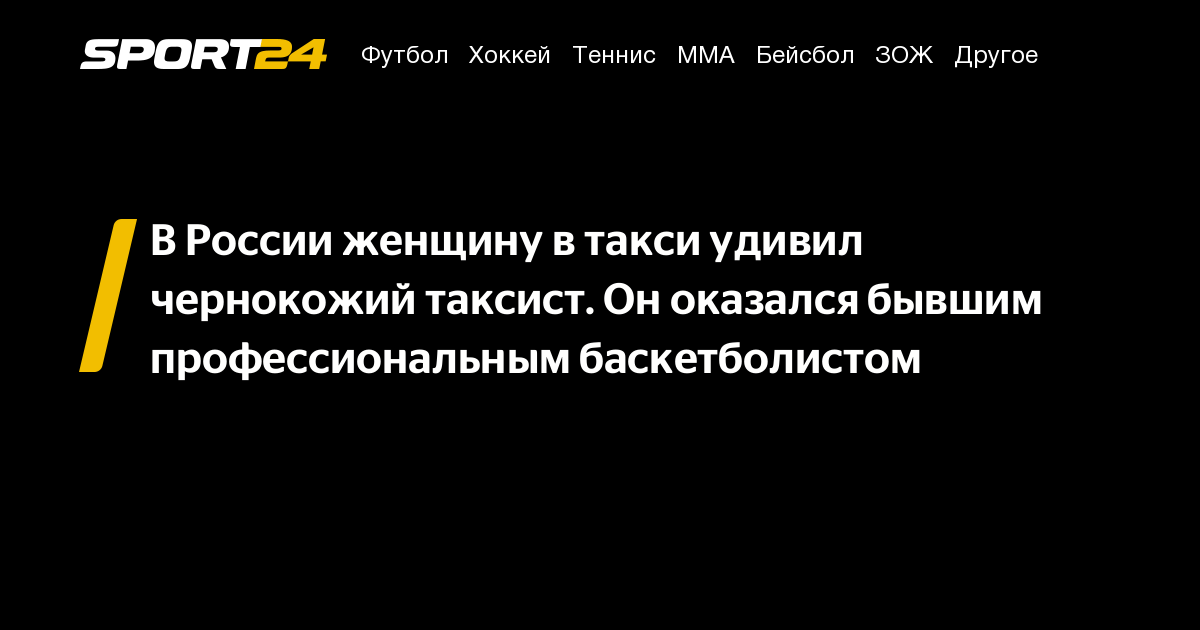 SPORT24 Футбол Хоккей Теннис ММА Бейсбол ЗОЖ Другое

В России женщину в такси удивил чернокожий таксист. Он оказался бывшим профессиональным баскетболистом